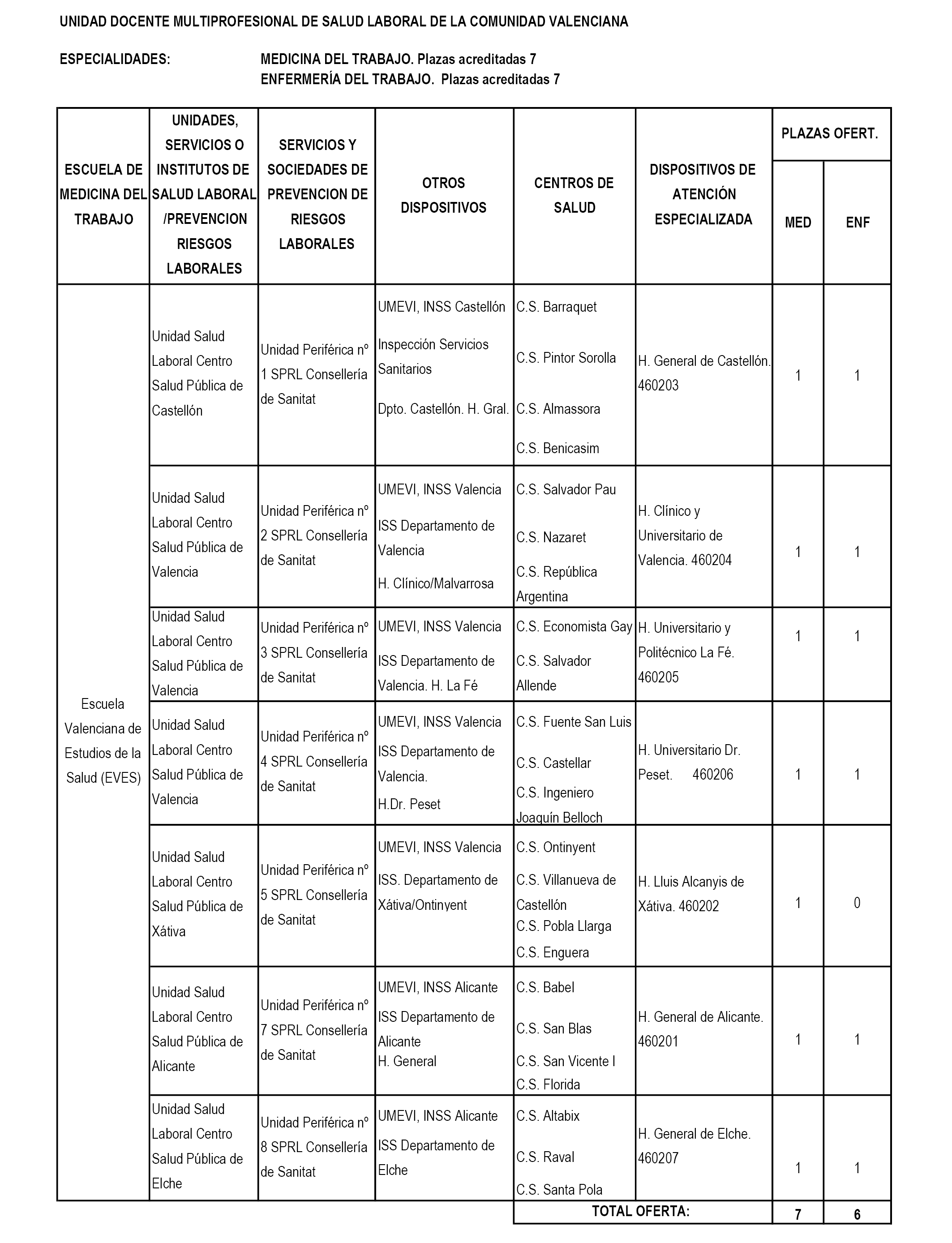 UNIDAD DOCENTE MULTIPROFESIONAL DE SALUD LABORAL DE LA COMUNIDAD VALENCIANA

ESPECIALIDADES: MEDICINA DEL TRABAJO. Plazas acreditadas 7
ENFERMERÍA DEL TRABAJO. Plazas acreditadas 7

| ESCUELA DE MEDICINA DEL TRABAJO | UNIDADES, SERVICIOS O INSTITUTOS DE SALUD LABORAL /PREVENCION RIESGOS LABORALES | SERVICIOS Y SOCIEDADES DE PREVENCION DE RIESGOS LABORALES | OTROS DISPOSITIVOS | CENTROS DE SALUD | DISPOSITIVOS DE ATENCIÓN ESPECIALIZADA | PLAZAS OFERT. MED | PLAZAS OFERT. ENF |
|---|---|---|---|---|---|---|---|
| Escuela Valenciana de Estudios de la Salud (EVES) | Unidad Salud Laboral Centro Salud Pública de Castellón | Unidad Periférica nº 1 SPRL Consellería de Sanitat | UMEVI, INSS Castellón Inspección Servicios Sanitarios Dpto. Castellón. H. Gral. | C.S. Barraquet C.S. Pintor Sorolla C.S. Almassora C.S. Benicasim | H. General de Castellón. 460203 | 1 | 1 |
| | Unidad Salud Laboral Centro Salud Pública de Valencia | Unidad Periférica nº 2 SPRL Consellería de Sanitat | UMEVI, INSS Valencia ISS Departamento de Valencia H. Clínico/Malvarrosa | C.S. Salvador Pau C.S. Nazaret C.S. República Argentina | H. Clínico y Universitario de Valencia. 460204 | 1 | 1 |
| | Unidad Salud Laboral Centro Salud Pública de Valencia | Unidad Periférica nº 3 SPRL Consellería de Sanitat | UMEVI, INSS Valencia ISS Departamento de Valencia. H. La Fé | C.S. Economista Gay C.S. Salvador Allende | H. Universitario y Politécnico La Fé. 460205 | 1 | 1 |
| | Unidad Salud Laboral Centro Salud Pública de Valencia | Unidad Periférica nº 4 SPRL Consellería de Sanitat | UMEVI, INSS Valencia ISS Departamento de Valencia. H.Dr. Peset | C.S. Fuente San Luis C.S. Castellar C.S. Ingeniero Joaquín Belloch | H. Universitario Dr. Peset. 460206 | 1 | 1 |
| | Unidad Salud Laboral Centro Salud Pública de Xátiva | Unidad Periférica nº 5 SPRL Consellería de Sanitat | UMEVI, INSS Valencia ISS. Departamento de Xátiva/Ontinyent | C.S. Ontinyent C.S. Villanueva de Castellón C.S. Pobla Llarga C.S. Enguera | H. Lluis Alcanyis de Xátiva. 460202 | 1 | 0 |
| | Unidad Salud Laboral Centro Salud Pública de Alicante | Unidad Periférica nº 7 SPRL Consellería de Sanitat | UMEVI, INSS Alicante ISS Departamento de Alicante H. General | C.S. Babel C.S. San Blas C.S. San Vicente I C.S. Florida | H. General de Alicante. 460201 | 1 | 1 |
| | Unidad Salud Laboral Centro Salud Pública de Elche | Unidad Periférica nº 8 SPRL Consellería de Sanitat | UMEVI, INSS Alicante ISS Departamento de Elche | C.S. Altabix C.S. Raval C.S. Santa Pola | H. General de Elche. 460207 | 1 | 1 |
| | | | | TOTAL OFERTA: | | 7 | 6 |